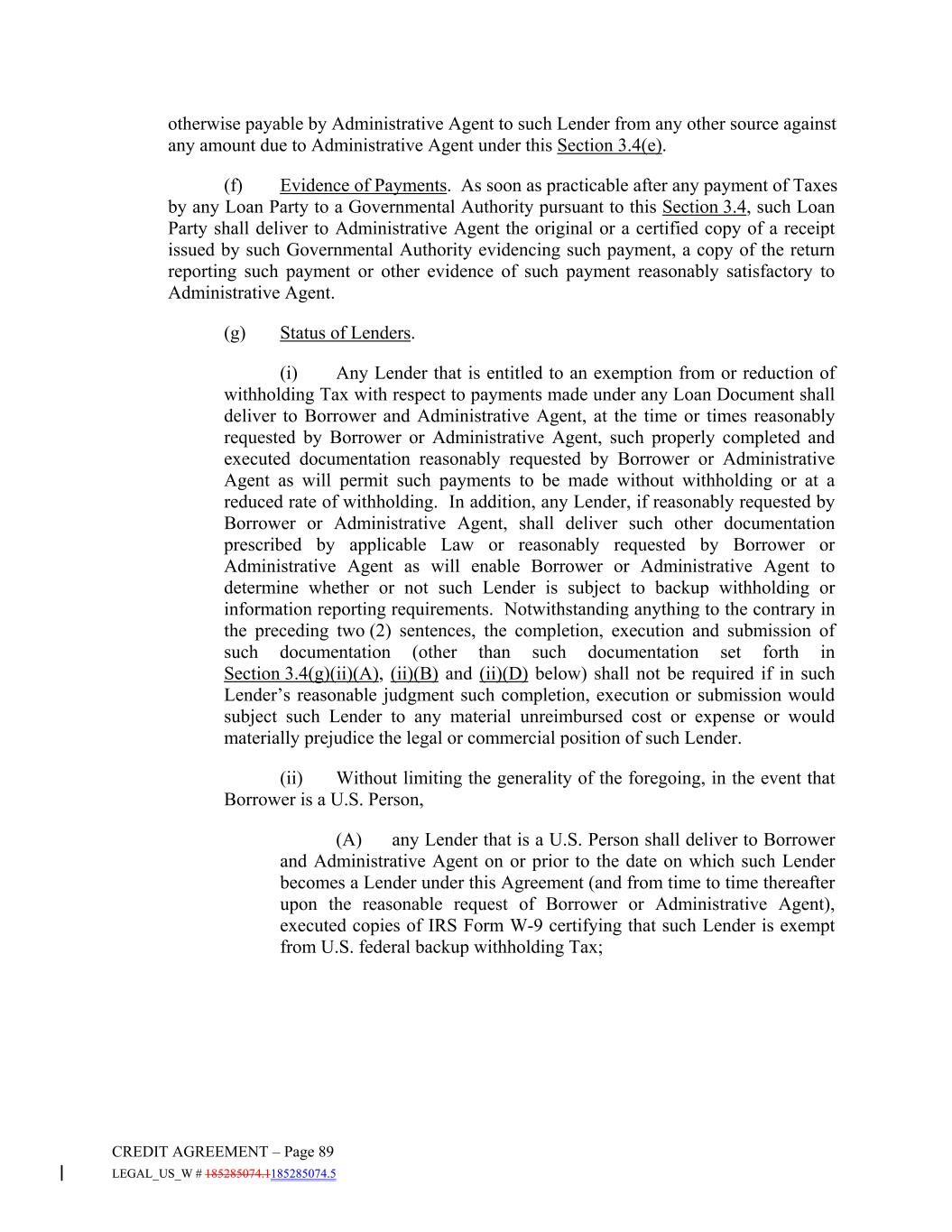 otherwise payable by Administrative Agent to such Lender from any other source against any amount due to Administrative Agent under this Section 3.4(e).

(f) Evidence of Payments. As soon as practicable after any payment of Taxes by any Loan Party to a Governmental Authority pursuant to this Section 3.4, such Loan Party shall deliver to Administrative Agent the original or a certified copy of a receipt issued by such Governmental Authority evidencing such payment, a copy of the return reporting such payment or other evidence of such payment reasonably satisfactory to Administrative Agent.

(g) Status of Lenders.

(i) Any Lender that is entitled to an exemption from or reduction of withholding Tax with respect to payments made under any Loan Document shall deliver to Borrower and Administrative Agent, at the time or times reasonably requested by Borrower or Administrative Agent, such properly completed and executed documentation reasonably requested by Borrower or Administrative Agent as will permit such payments to be made without withholding or at a reduced rate of withholding. In addition, any Lender, if reasonably requested by Borrower or Administrative Agent, shall deliver such other documentation prescribed by applicable Law or reasonably requested by Borrower or Administrative Agent as will enable Borrower or Administrative Agent to determine whether or not such Lender is subject to backup withholding or information reporting requirements. Notwithstanding anything to the contrary in the preceding two (2) sentences, the completion, execution and submission of such documentation (other than such documentation set forth in Section 3.4(g)(ii)(A), (ii)(B) and (ii)(D) below) shall not be required if in such Lender's reasonable judgment such completion, execution or submission would subject such Lender to any material unreimbursed cost or expense or would materially prejudice the legal or commercial position of such Lender.

(ii) Without limiting the generality of the foregoing, in the event that Borrower is a U.S. Person,

(A) any Lender that is a U.S. Person shall deliver to Borrower and Administrative Agent on or prior to the date on which such Lender becomes a Lender under this Agreement (and from time to time thereafter upon the reasonable request of Borrower or Administrative Agent), executed copies of IRS Form W-9 certifying that such Lender is exempt from U.S. federal backup withholding Tax;

CREDIT AGREEMENT – Page 89
LEGAL_US_W # 185285074.1185285074.5